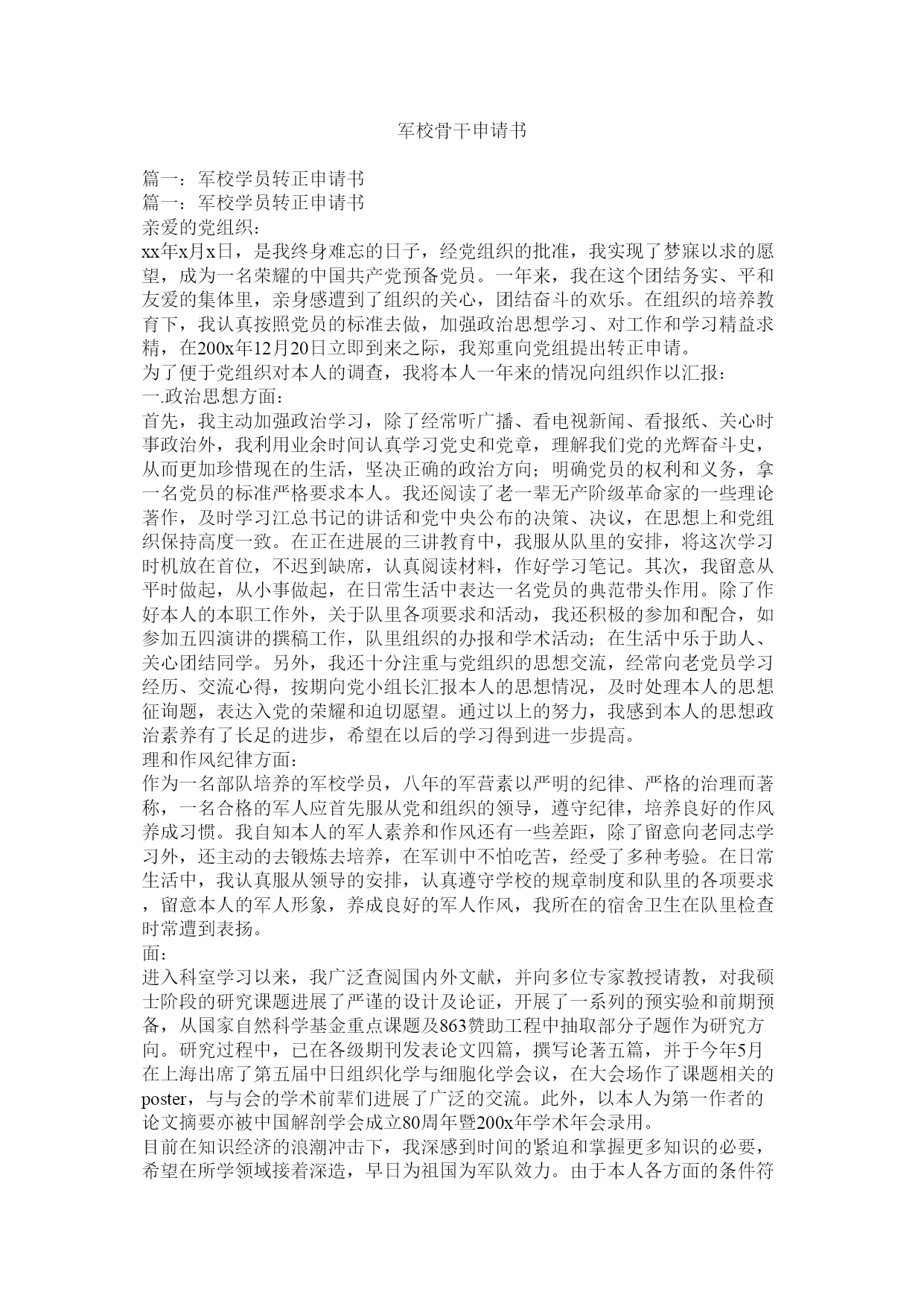 军校骨干申请书

篇一：军校学员转正申请书
篇一：军校学员转正申请书
亲爱的党组织：
xx年x月x日，是我终身难忘的日子，经党组织的批准，我实现了梦寐以求的愿望，成为一名荣耀的中国共产党预备党员。一年来，我在这个团结务实、平和友爱的集体里，亲身感遭到了组织的关心，团结奋斗的欢乐。在组织的培养教育下，我认真按照党员的标准去做，加强政治思想学习、对工作和学习精益求精，在200x年12月20日立即到来之际，我郑重向党组提出转正申请。
为了便于党组织对本人的调查，我将本人一年来的情况向组织作以汇报：
一.政治思想方面：
首先，我主动加强政治学习，除了经常听广播、看电视新闻、看报纸、关心时事政治外，我利用业余时间认真学习党史和党章，理解我们党的光辉奋斗史，从而更加珍惜现在的生活，坚决正确的政治方向；明确党员的权利和义务，拿一名党员的标准严格要求本人。我还阅读了老一辈无产阶级革命家的一些理论著作，及时学习江总书记的讲话和党中央公布的决策、决议，在思想上和党组织保持高度一致。在正在进展的三讲教育中，我服从队里的安排，将这次学习时机放在首位，不迟到缺席，认真阅读材料，作好学习笔记。其次，我留意从平时做起，从小事做起，在日常生活中表达一名党员的典范带头作用。除了作好本人的本职工作外，关于队里各项要求和活动，我还积极的参加和配合，如参加五四演讲的撰稿工作，队里组织的办报和学术活动；在生活中乐于助人、关心团结同学。另外，我还十分注重与党组织的思想交流，经常向老党员学习经历、交流心得，按期向党小组长汇报本人的思想情况，及时处理本人的思想征询题，表达入党的荣耀和迫切愿望。通过以上的努力，我感到本人的思想政治素养有了长足的进步，希望在以后的学习得到进一步提高。
理和作风纪律方面：
作为一名部队培养的军校学员，八年的军营素以严明的纪律、严格的治理而著称，一名合格的军人应首先服从党和组织的领导，遵守纪律，培养良好的作风养成习惯。我自知本人的军人素养和作风还有一些差距，除了留意向老同志学习外，还主动的去锻炼去培养，在军训中不怕吃苦，经受了多种考验。在日常生活中，我认真服从领导的安排，认真遵守学校的规章制度和队里的各项要求，留意本人的军人形象，养成良好的军人作风，我所在的宿舍卫生在队里检查时常遭到表扬。
面：
进入科室学习以来，我广泛查阅国内外文献，并向多位专家教授请教，对我硕士阶段的研究课题进展了严谨的设计及论证，开展了一系列的预实验和前期预备，从国家自然科学基金重点课题及863赞助工程中抽取部分子题作为研究方向。研究过程中，已在各级期刊发表论文四篇，撰写论著五篇，并于今年5月在上海出席了第五届中日组织化学与细胞化学会议，在大会场作了课题相关的poster，与与会的学术前辈们进展了广泛的交流。此外，以本人为第一作者的论文摘要亦被中国解剖学会成立80周年暨200x年学术年会录用。
目前在知识经济的浪潮冲击下，我深感到时间的紧迫和掌握更多知识的必要，希望在所学领域接着深造，早日为祖国为军队效力。由于本人各方面的条件符